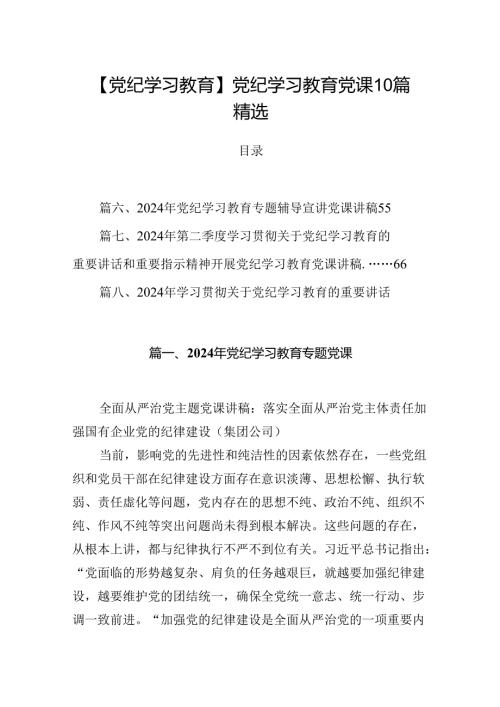 【党纪学习教育】党纪学习教育党课10篇精选

目录

篇六、2024年党纪学习教育专题辅导宣讲党课讲稿55

篇七、2024年第二季度学习贯彻关于党纪学习教育的重要讲话和重要指示精神开展党纪学习教育党课讲稿.……66

篇八、2024年学习贯彻关于党纪学习教育的重要讲话

篇一、2024年党纪学习教育专题党课

全面从严治党主题党课讲稿：落实全面从严治党主体责任加强国有企业党的纪律建设（集团公司）

当前，影响党的先进性和纯洁性的因素依然存在，一些党组织和党员干部在纪律建设方面存在意识淡薄、思想松懈、执行软弱、责任虚化等问题，党内存在的思想不纯、政治不纯、组织不纯、作风不纯等突出问题尚未得到根本解决。这些问题的存在，从根本上讲，都与纪律执行不严不到位有关。习近平总书记指出：“党面临的形势越复杂、肩负的任务越艰巨，就越要加强纪律建设，越要维护党的团结统一，确保全党统一意志、统一行动、步调一致前进。“加强党的纪律建设是全面从严治党的一项重要内